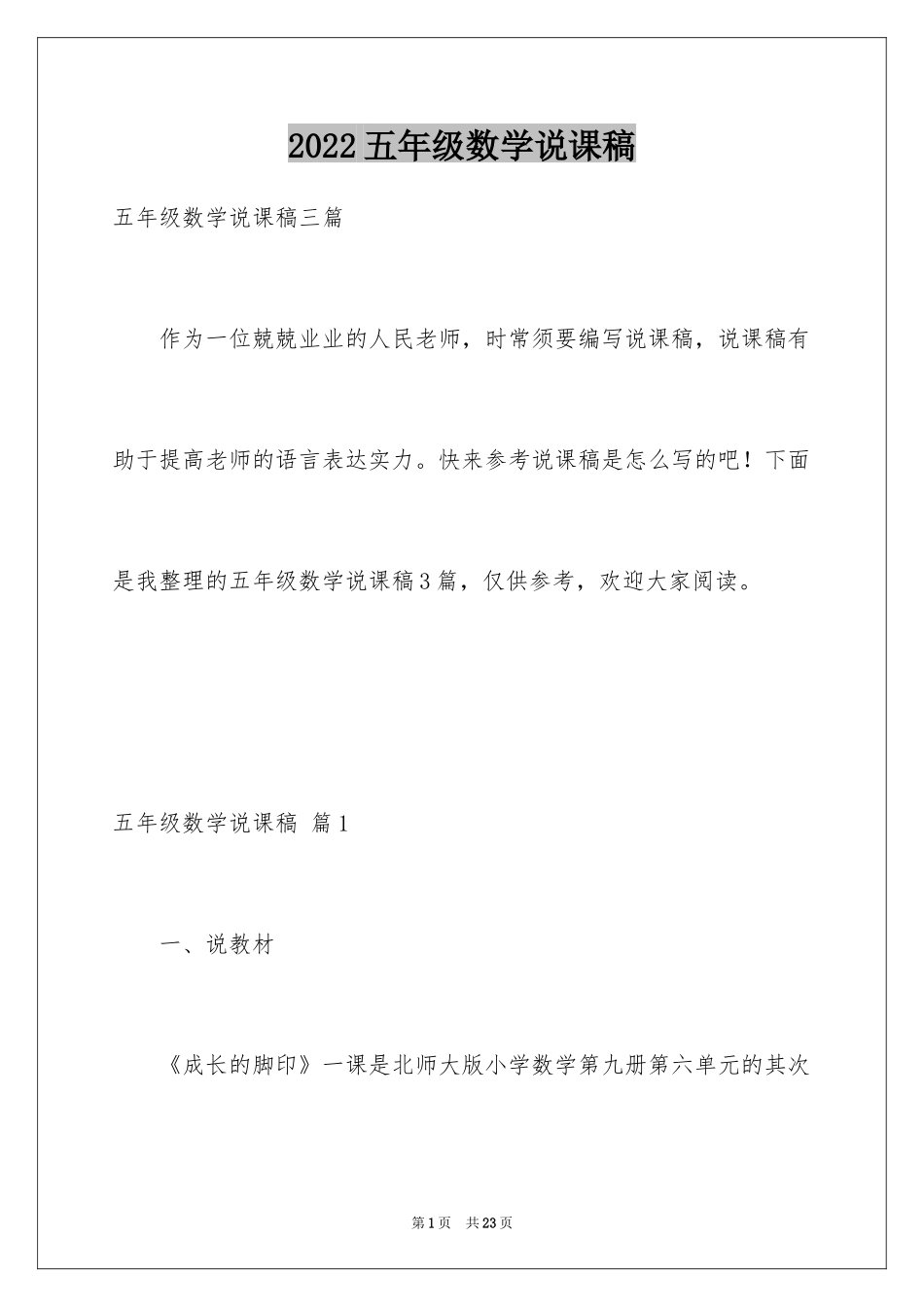 2022五年级数学说课稿

五年级数学说课稿三篇

作为一位兢兢业业的人民老师，时常须要编写说课稿，说课稿有助于提高老师的语言表达实力。快来参考说课稿是怎么写的吧！下面是我整理的五年级数学说课稿3篇，仅供参考，欢迎大家阅读。

五年级数学说课稿 篇1

一、说教材

《成长的脚印》一课是北师大版小学数学第九册第六单元的其次

第1页 共23页